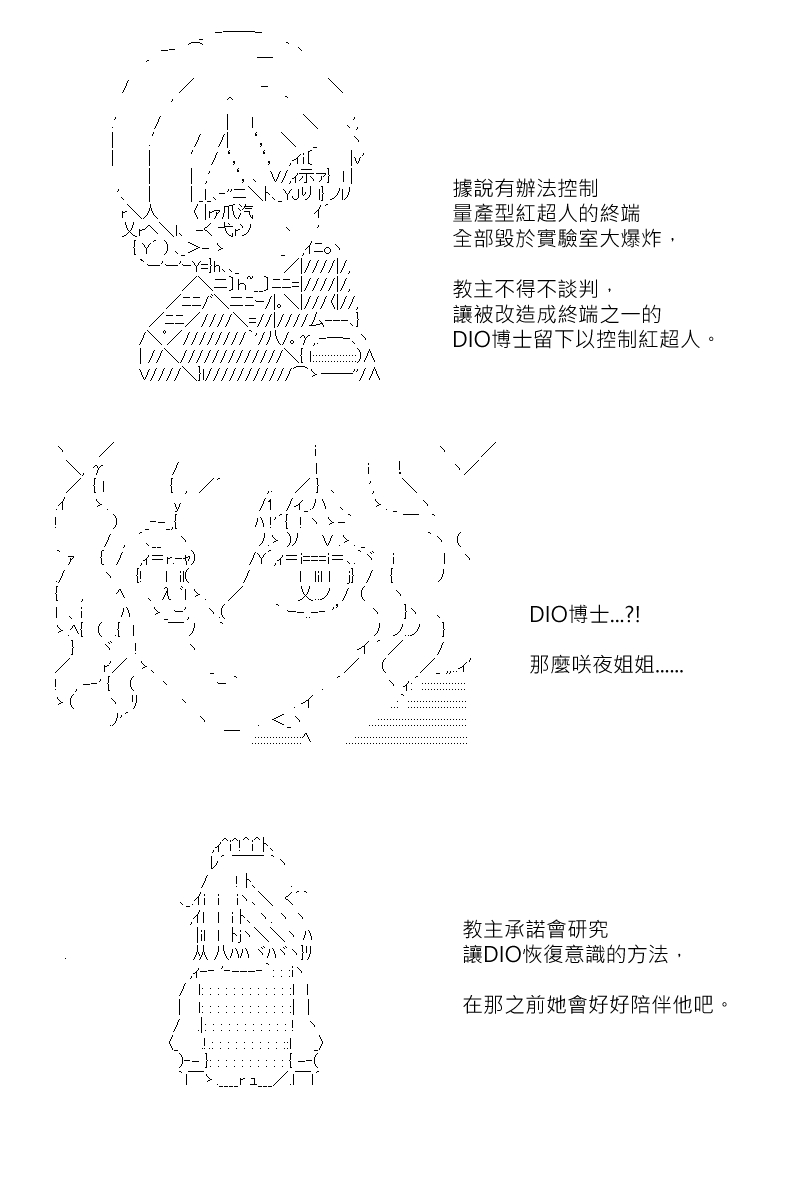 據說有辦法控制
量產型紅超人的終端
全部毀於實驗室大爆炸，

教主不得不談判，
讓被改造成終端之一的
DIO博士留下以控制紅超人。

DIO博士...?!

那麼咲夜姐姐......

教主承諾會研究
讓DIO恢復意識的方法，

在那之前她會好好陪伴他吧。